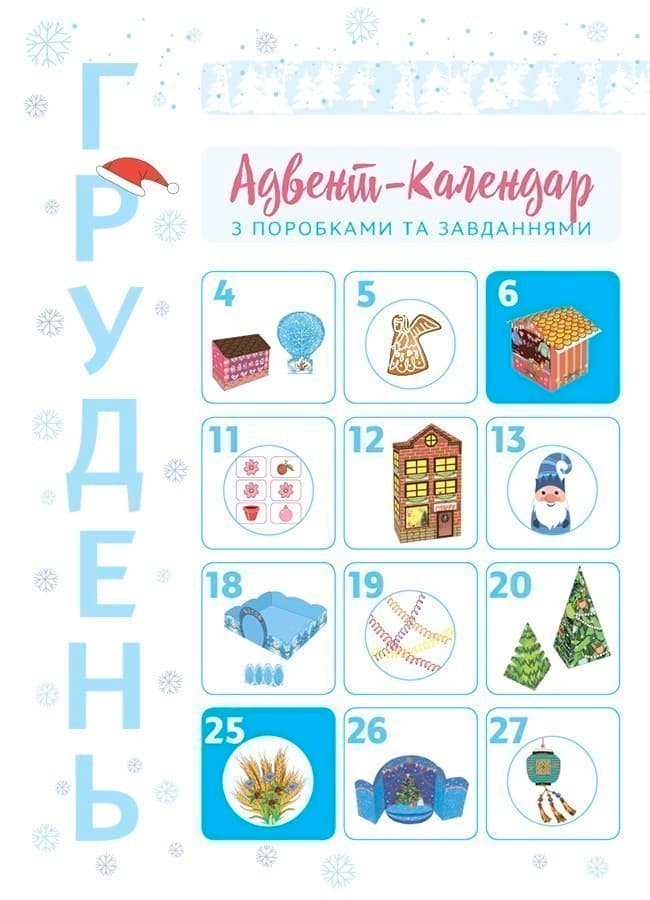 ГРУДЕНЬ

Адвент-Календар
З ПОРОБКАМИ ТА ЗАВДАННЯМИ

4
5
6
11
12
13
18
19
20
25
26
27